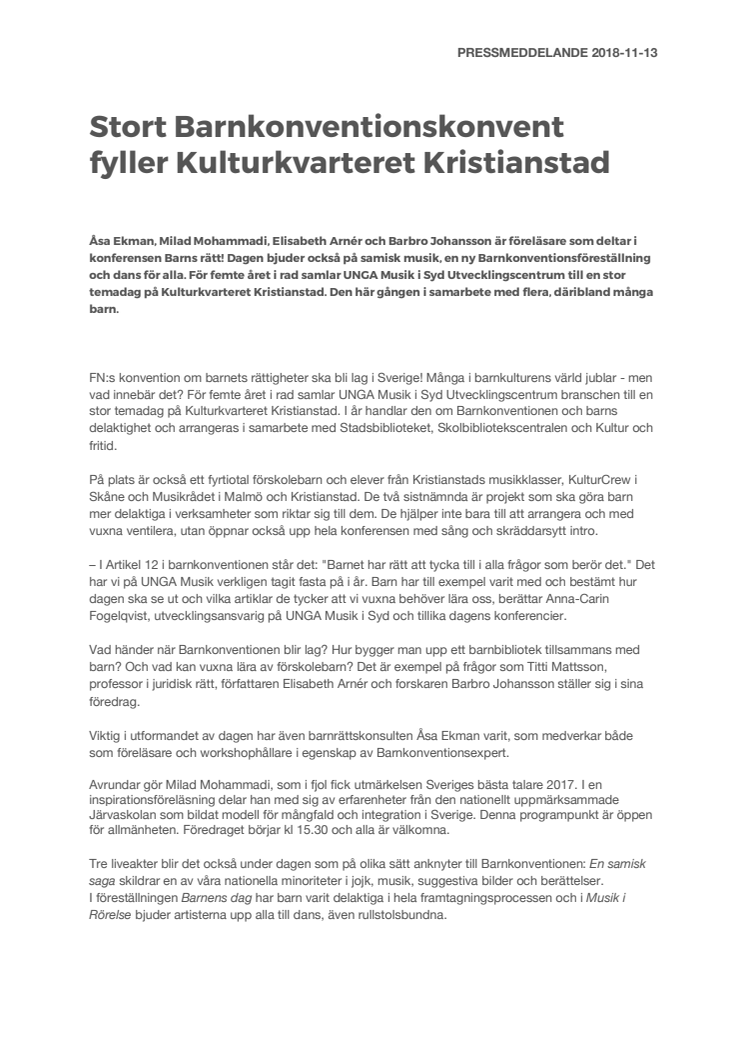 PRESSMEDDELANDE 2018-11-13

Stort Barnkonventionskonvent fyller Kulturkvarteret Kristianstad

Åsa Ekman, Milad Mohammadi, Elisabeth Arnér och Barbro Johansson är föreläsare som deltar i konferensen Barns rätt! Dagen bjuder också på samisk musik, en ny Barnkonventionsföreställning och dans för alla. För femte året i rad samlar UNGA Musik i Syd Utvecklingscentrum till en stor temadag på Kulturkvarteret Kristianstad. Den här gången i samarbete med flera, däribland många barn.

FN:s konvention om barnets rättigheter ska bli lag i Sverige! Många i barnkulturens värld jublar - men vad innebär det? För femte året i rad samlar UNGA Musik i Syd Utvecklingscentrum branschen till en stor temadag på Kulturkvarteret Kristianstad. I år handlar den om Barnkonventionen och barns delaktighet och arrangeras i samarbete med Stadsbiblioteket, Skolbibliotekscentralen och Kultur och fritid.

På plats är också ett fyrtiotal förskolebarn och elever från Kristianstads musikklasser, KulturCrew i Skåne och Musikrådet i Malmö och Kristianstad. De två sistnämnda är projekt som ska göra barn mer delaktiga i verksamheter som riktar sig till dem. De hjälper inte bara till att arrangera och med vuxna ventilera, utan öppnar också upp hela konferensen med sång och skräddarsytt intro.

– I Artikel 12 i barnkonventionen står det: "Barnet har rätt att tycka till i alla frågor som berör det." Det har vi på UNGA Musik verkligen tagit fasta på i år. Barn har till exempel varit med och bestämt hur dagen ska se ut och vilka artiklar de tycker att vi vuxna behöver lära oss, berättar Anna-Carin Fogelqvist, utvecklingsansvarig på UNGA Musik i Syd och tillika dagens konferencier.

Vad händer när Barnkonventionen blir lag? Hur bygger man upp ett barnbibliotek tillsammans med barn? Och vad kan vuxna lära av förskolebarn? Det är exempel på frågor som Titti Mattsson, professor i juridisk rätt, författaren Elisabeth Arnér och forskaren Barbro Johansson ställer sig i sina föredrag.

Viktig i utformandet av dagen har även barnrättskonsulten Åsa Ekman varit, som medverkar både som föreläsare och workshophållare i egenskap av Barnkonventionsexpert.

Avrundar gör Milad Mohammadi, som i fjol fick utmärkelsen Sveriges bästa talare 2017. I en inspirationsföreläsning delar han med sig av erfarenheter från den nationellt uppmärksammade Järvaskolan som bildat modell för mångfald och integration i Sverige. Denna programpunkt är öppen för allmänheten. Föredraget börjar kl 15.30 och alla är välkomna.

Tre liveakter blir det också under dagen som på olika sätt anknyter till Barnkonventionen: En samisk saga skildrar en av våra nationella minoriteter i jojk, musik, suggestiva bilder och berättelser.
I föreställningen Barnens dag har barn varit delaktiga i hela framtagningsprocessen och i Musik i Rörelse bjuder artisterna upp alla till dans, även rullstolsbundna.